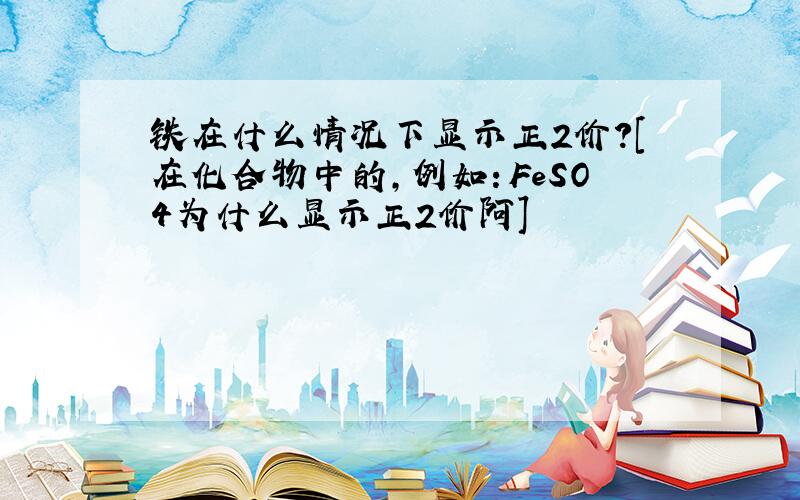 铁在什么情况下显示正2价?[在化合物中的,例如:FeSO4为什么显示正2价阿]